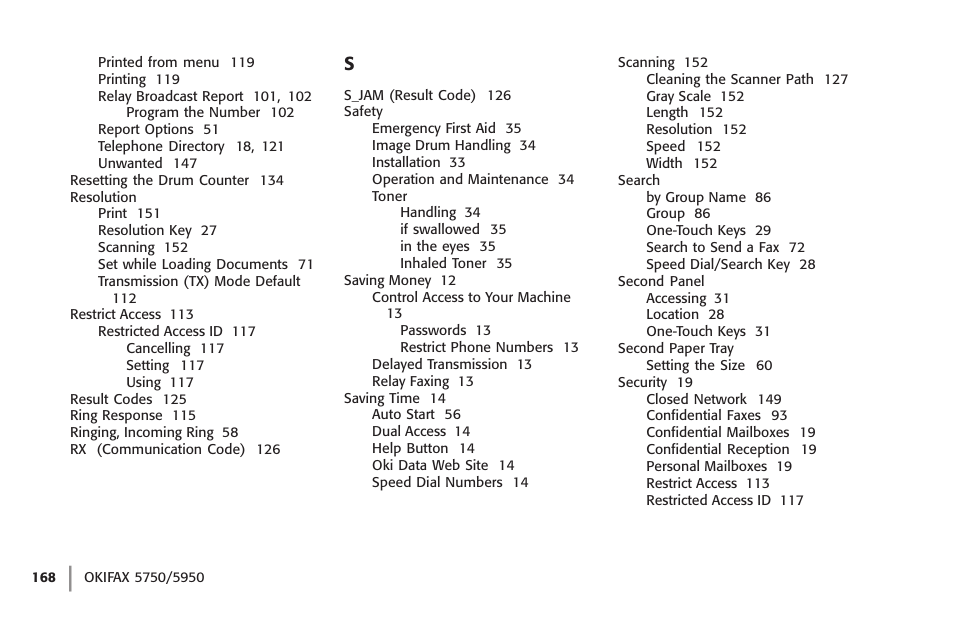 Printed from menu 119
Printing 119
Relay Broadcast Report 101, 102
Program the Number 102
Report Options 51
Telephone Directory 18, 121
Unwanted 147
Resetting the Drum Counter 134
Resolution
Print 151
Resolution Key 27
Scanning 152
Set while Loading Documents 71
Transmission (TX) Mode Default 112
Restrict Access 113
Restricted Access ID 117
Cancelling 117
Setting 117
Using 117
Result Codes 125
Ring Response 115
Ringing, Incoming Ring 58
RX (Communication Code) 126

S

S_JAM (Result Code) 126
Safety
Emergency First Aid 35
Image Drum Handling 34
Installation 33
Operation and Maintenance 34
Toner
Handling 34
if swallowed 35
in the eyes 35
Inhaled Toner 35
Saving Money 12
Control Access to Your Machine 13
Passwords 13
Restrict Phone Numbers 13
Delayed Transmission 13
Relay Faxing 13
Saving Time 14
Auto Start 56
Dual Access 14
Help Button 14
Oki Data Web Site 14
Speed Dial Numbers 14

Scanning 152
Cleaning the Scanner Path 127
Gray Scale 152
Length 152
Resolution 152
Speed 152
Width 152
Search
by Group Name 86
Group 86
One-Touch Keys 29
Search to Send a Fax 72
Speed Dial/Search Key 28
Second Panel
Accessing 31
Location 28
One-Touch Keys 31
Second Paper Tray
Setting the Size 60
Security 19
Closed Network 149
Confidential Faxes 93
Confidential Mailboxes 19
Confidential Reception 19
Personal Mailboxes 19
Restrict Access 113
Restricted Access ID 117

168 OKIFAX 5750/5950